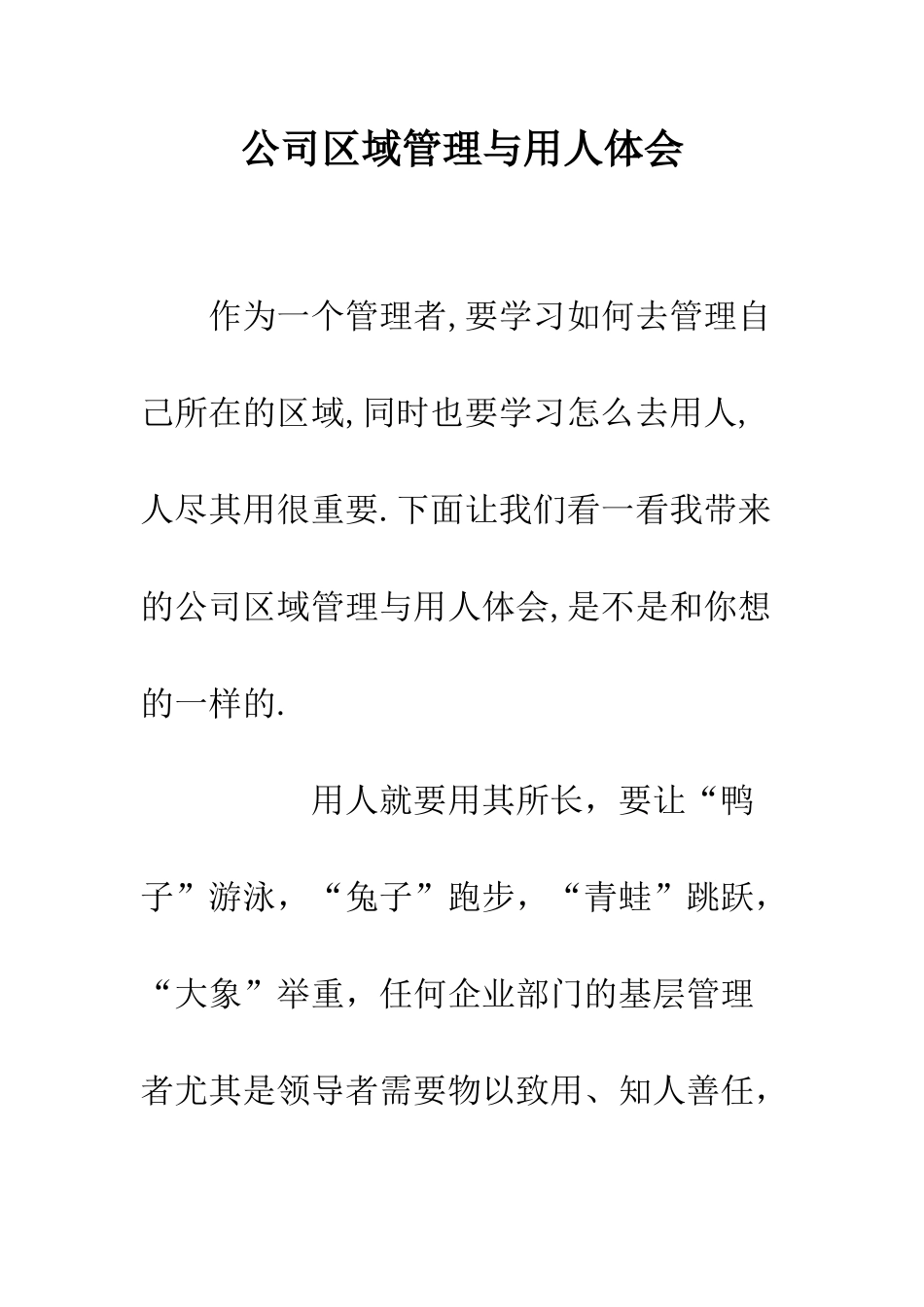 公司区域管理与用人体会

作为一个管理者,要学习如何去管理自己所在的区域,同时也要学习怎么去用人,人尽其用很重要.下面让我们看一看我带来的公司区域管理与用人体会,是不是和你想的一样的.

用人就要用其所长，要让“鸭子”游泳，“兔子”跑步，“青蛙”跳跃，“大象”举重，任何企业部门的基层管理者尤其是领导者需要物以致用、知人善任，